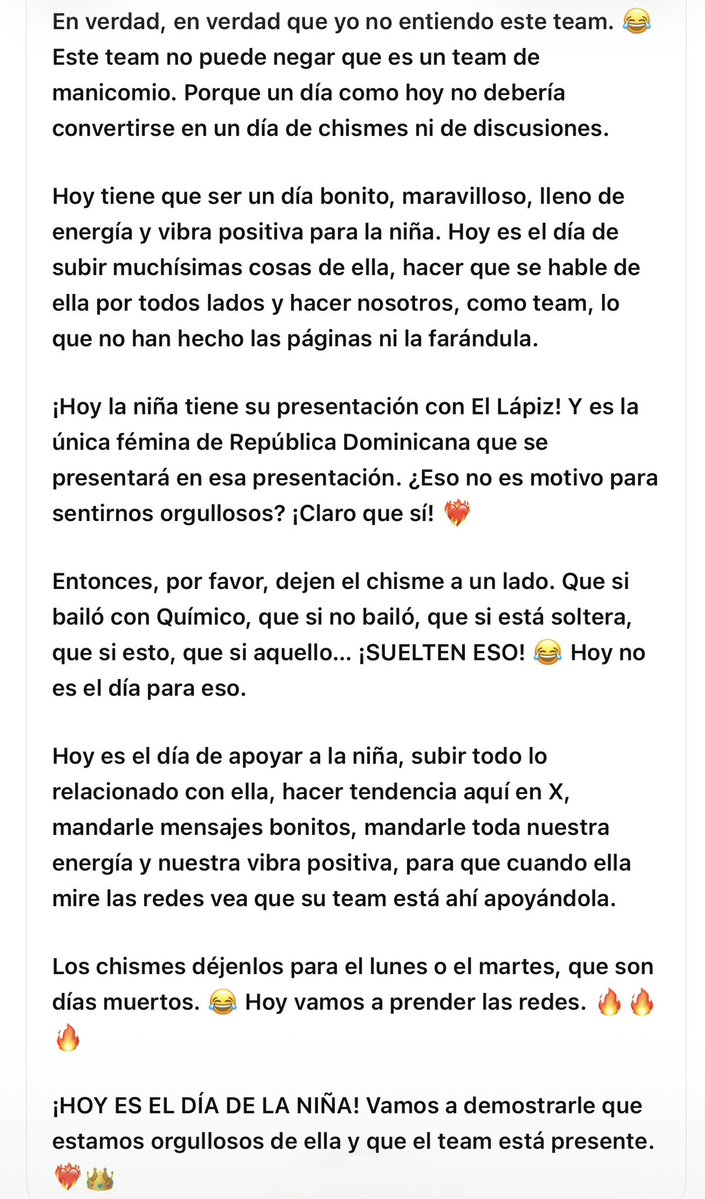 En verdad, en verdad que yo no entiendo este team. 😂 Este team no puede negar que es un team de manicomio. Porque un día como hoy no debería convertirse en un día de chismes ni de discusiones.

Hoy tiene que ser un día bonito, maravilloso, lleno de energía y vibra positiva para la niña. Hoy es el día de subir muchísimas cosas de ella, hacer que se hable de ella por todos lados y hacer nosotros, como team, lo que no han hecho las páginas ni la farándula.

¡Hoy la niña tiene su presentación con El Lápiz! Y es la única fémina de República Dominicana que se presentará en esa presentación. ¿Eso no es motivo para sentirnos orgullosos? ¡Claro que sí! ❤️‍🔥

Entonces, por favor, dejen el chisme a un lado. Que si bailó con Químico, que si no bailó, que si está soltera, que si esto, que si aquello... ¡SUELTEN ESO! 😂 Hoy no es el día para eso.

Hoy es el día de apoyar a la niña, subir todo lo relacionado con ella, hacer tendencia aquí en X, mandarle mensajes bonitos, mandarle toda nuestra energía y nuestra vibra positiva, para que cuando ella mire las redes vea que su team está ahí apoyándola.

Los chismes déjenlos para el lunes o el martes, que son días muertos. 😂 Hoy vamos a prender las redes. 🔥🔥🔥

¡HOY ES EL DÍA DE LA NIÑA! Vamos a demostrarle que estamos orgullosos de ella y que el team está presente. ❤️‍🔥👑